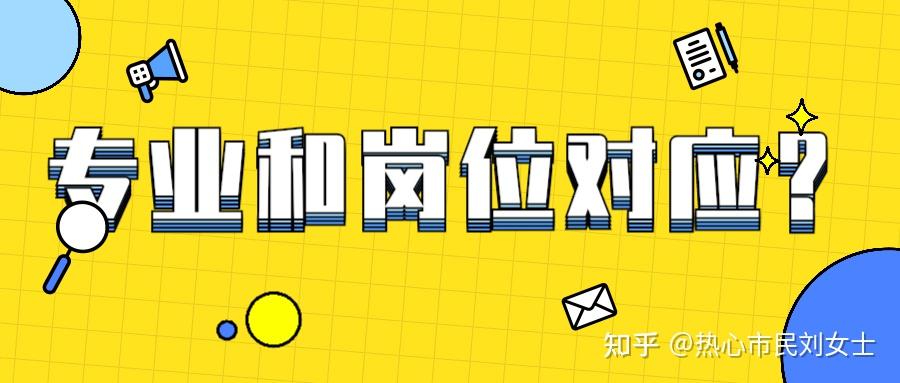 专业和岗位对应?

知乎 @热心市民刘女士